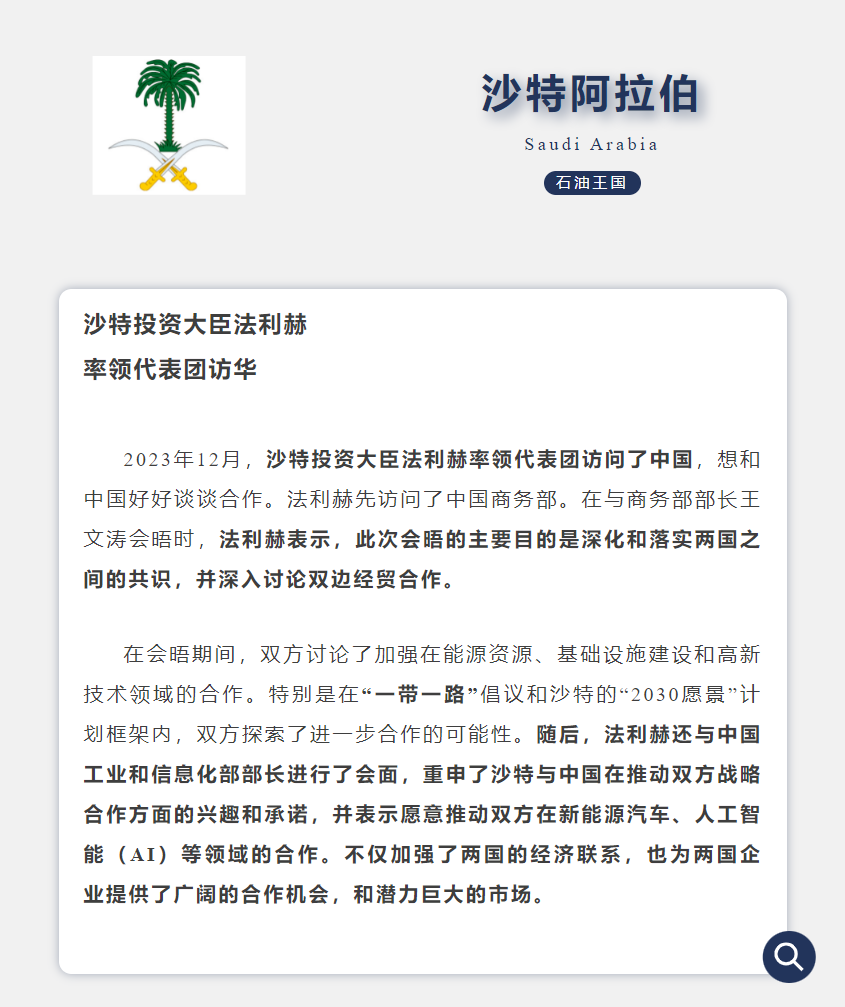 沙特阿拉伯

Saudi Arabia

石油王国

沙特投资大臣法利赫
率领代表团访华

2023年12月，沙特投资大臣法利赫率领代表团访问了中国，想和中国好好谈谈合作。法利赫先访问了中国商务部。在与商务部部长王文涛会晤时，法利赫表示，此次会晤的主要目的是深化和落实两国之间的共识，并深入讨论双边经贸合作。

在会晤期间，双方讨论了加强在能源资源、基础设施建设和高新技术领域的合作。特别是在“一带一路”倡议和沙特的“2030愿景”计划框架内，双方探索了进一步合作的可能性。随后，法利赫还与中国工业和信息化部部长进行了会面，重申了沙特与中国在推动双方战略合作方面的兴趣和承诺，并表示愿意推动双方在新能源汽车、人工智能（AI）等领域的合作。不仅加强了两国的经济联系，也为两国企业提供了广阔的合作机会，和潜力巨大的市场。